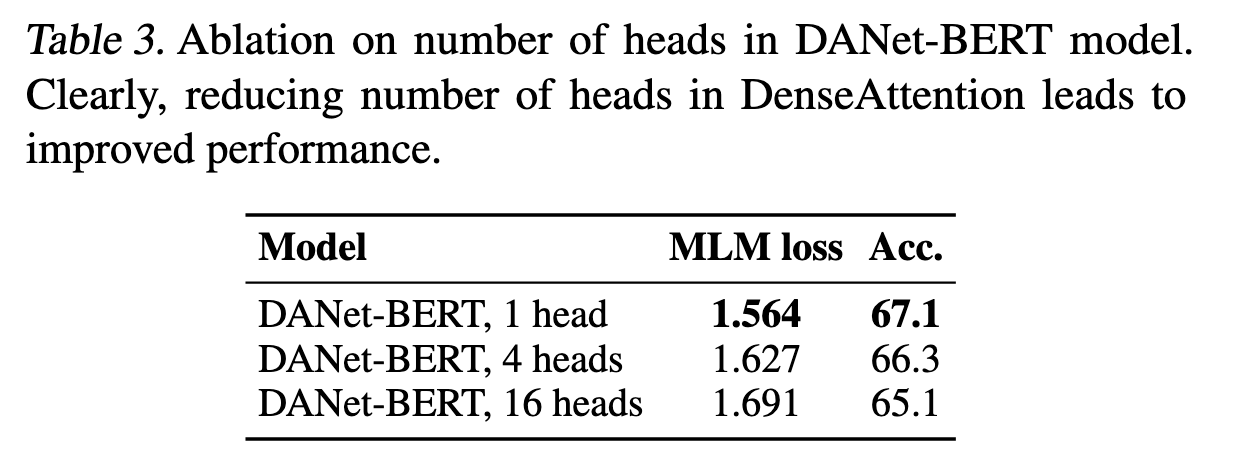 Table 3. Ablation on number of heads in DANet-BERT model. Clearly, reducing number of heads in DenseAttention leads to improved performance.

| Model | MLM loss | Acc. |
|---|---|---|
| DANet-BERT, 1 head | 1.564 | 67.1 |
| DANet-BERT, 4 heads | 1.627 | 66.3 |
| DANet-BERT, 16 heads | 1.691 | 65.1 |